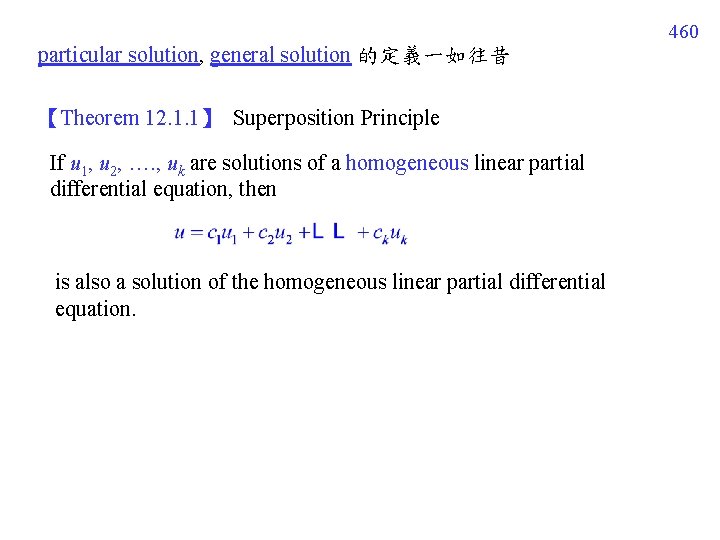 460

particular solution, general solution 的定義一如往昔

【Theorem 12.1.1】 Superposition Principle

If $u_1$, $u_2$, …., $u_k$ are solutions of a homogeneous linear partial differential equation, then

$u = c_1u_1 + c_2u_2 + L\ L\ + c_ku_k$

is also a solution of the homogeneous linear partial differential equation.